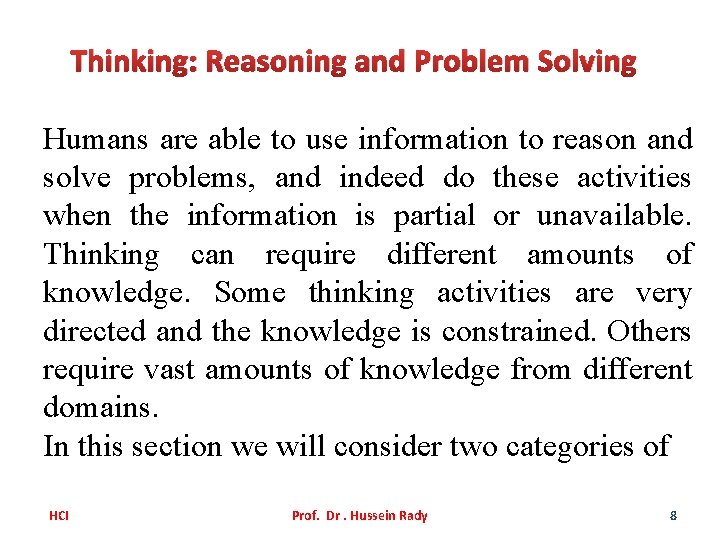 Thinking: Reasoning and Problem Solving

Humans are able to use information to reason and solve problems, and indeed do these activities when the information is partial or unavailable. Thinking can require different amounts of knowledge. Some thinking activities are very directed and the knowledge is constrained. Others require vast amounts of knowledge from different domains.

In this section we will consider two categories of

HCI

Prof. Dr . Hussein Rady

8